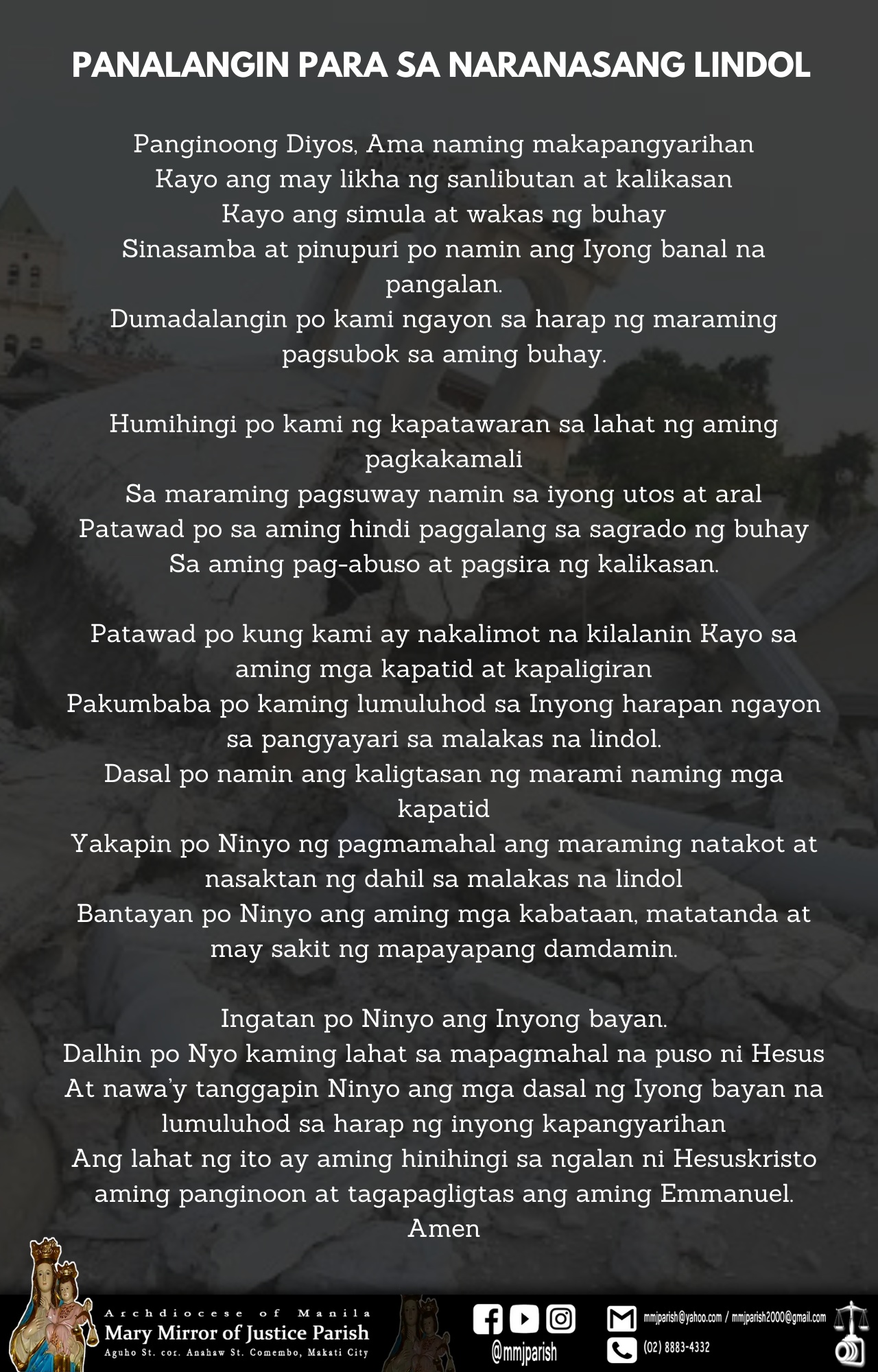 PANALANGIN PARA SA NARANASANG LINDOL

Panginoong Diyos, Ama naming makapangyarihan
Kayo ang may likha ng sanlibutan at kalikasan
Kayo ang simula at wakas ng buhay
Sinasamba at pinupuri po namin ang Iyong banal na pangalan.
Dumadalangin po kami ngayon sa harap ng maraming pagsubok sa aming buhay.

Humihingi po kami ng kapatawaran sa lahat ng aming pagkakamali
Sa maraming pagsuway namin sa iyong utos at aral
Patawad po sa aming hindi paggalang sa sagrado ng buhay
Sa aming pag-abuso at pagsira ng kalikasan.

Patawad po kung kami ay nakalimot na kilalanin Kayo sa aming mga kapatid at kapaligiran
Pakumbaba po kaming lumuluhod sa Inyong harapan ngayon sa pangyayari sa malakas na lindol.
Dasal po namin ang kaligtasan ng marami naming mga kapatid
Yakapin po Ninyo ng pagmamahal ang maraming natakot at nasaktan ng dahil sa malakas na lindol
Bantayan po Ninyo ang aming mga kabataan, matatanda at may sakit ng mapayapang damdamin.

Ingatan po Ninyo ang Inyong bayan.
Dalhin po Nyo kaming lahat sa mapagmahal na puso ni Hesus
At nawa'y tanggapin Ninyo ang mga dasal ng Iyong bayan na lumuluhod sa harap ng inyong kapangyarihan
Ang lahat ng ito ay aming hinihingi sa ngalan ni Hesuskristo aming panginoon at tagapagligtas ang aming Emmanuel.
Amen

Archdiocese of Manila
Mary Mirror of Justice Parish
Aguho St. cor. Anahaw St. Comembo, Makati City

@mmjparish

mmjparish@yahoo.com / mmjparish2000@gmail.com
(02) 8883-4332